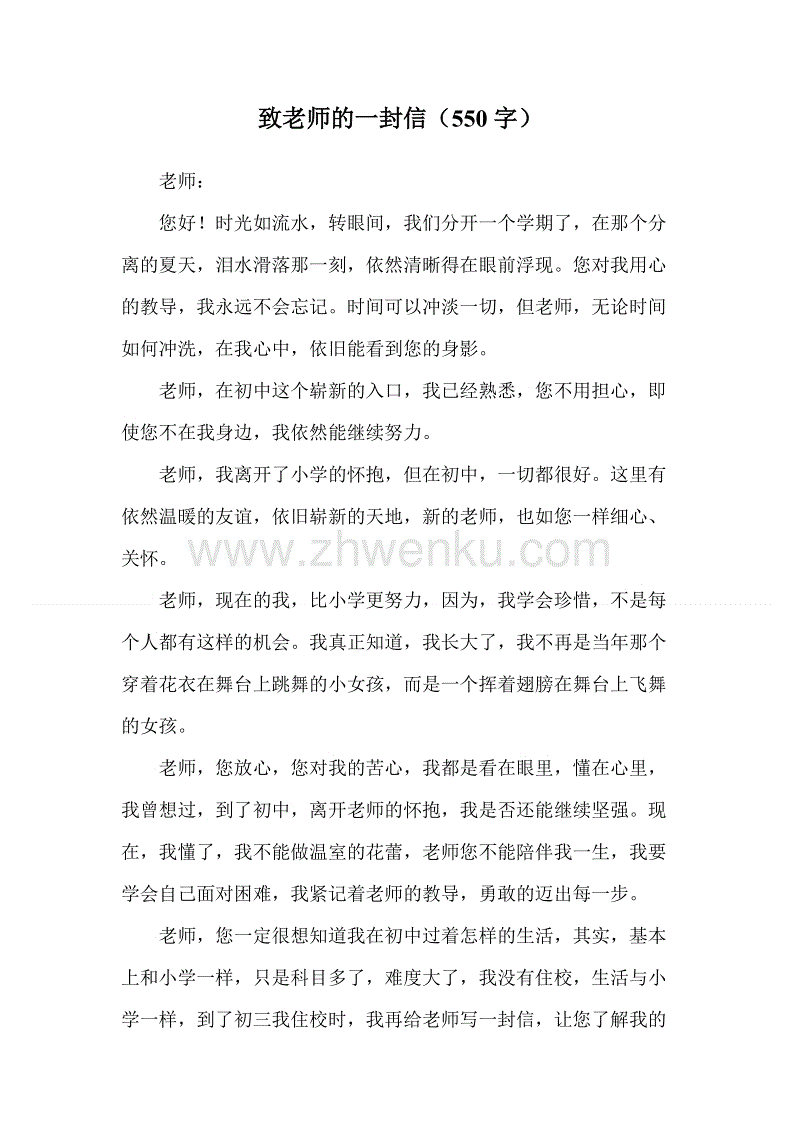 致老师的一封信（550 字）

老师：

您好！时光如流水，转眼间，我们分开一个学期了，在那个分离的夏天，泪水滑落那一刻，依然清晰得在眼前浮现。您对我用心的教导，我永远不会忘记。时间可以冲淡一切，但老师，无论时间如何冲洗，在我心中，依旧能看到您的身影。

老师，在初中这个崭新的入口，我已经熟悉，您不用担心，即使您不在我身边，我依然能继续努力。

老师，我离开了小学的怀抱，但在初中，一切都很好。这里有依然温暖的友谊，依旧崭新的天地，新的老师，也如您一样细心、关怀。

www.zhwenku.com

老师，现在的我，比小学更努力，因为，我学会珍惜，不是每个人都有这样的机会。我真正知道，我长大了，我不再是当年那个穿着花衣在舞台上跳舞的小女孩，而是一个挥着翅膀在舞台上飞舞的女孩。

老师，您放心，您对我的苦心，我都是看在眼里，懂在心里，我曾想过，到了初中，离开老师的怀抱，我是否还能继续坚强。现在，我懂了，我不能做温室的花蕾，老师您不能陪伴我一生，我要学会自己面对困难，我紧记着老师的教导，勇敢的迈出每一步。

老师，您一定很想知道我在初中过着怎样的生活，其实，基本上和小学一样，只是科目多了，难度大了，我没有住校，生活与小学一样，到了初三我住校时，我再给老师写一封信，让您了解我的